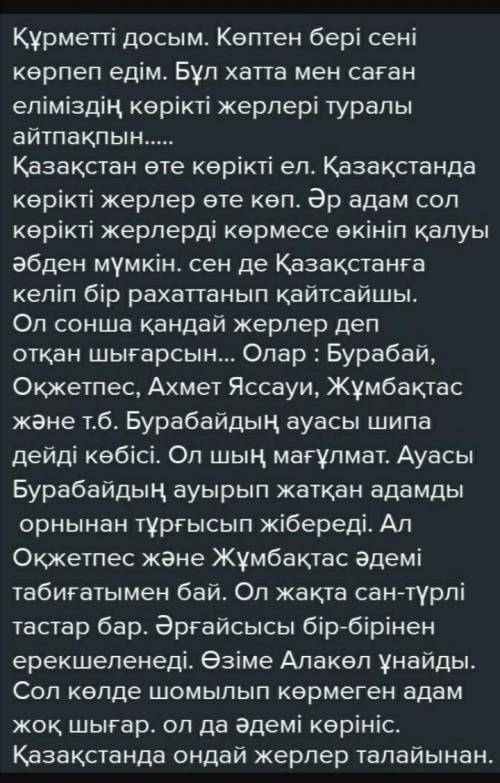 Құрметті досым. Көптен бері сені көрпеп едім. Бұл хатта мен саған еліміздің көрікті жерлері туралы айтпақпын.....
Қазақстан өте көрікті ел. Қазақстанда көрікті жерлер өте көп. Әр адам сол көрікті жерлерді көрмесе өкініп қалуы әбден мүмкін. сен де Қазақстанға келіп бір рахаттанып қайтсайшы.
Ол сонша қандай жерлер деп отқан шығарсын... Олар : Бурабай, Оқжетпес, Ахмет Яссауи, Жұмбақтас және т.б. Бурабайдың ауасы шипа дейді көбісі. Ол шың мағұлмат. Ауасы Бурабайдың ауырып жатқан адамды орнынан тұрғысып жібереді. Ал Оқжетпес және Жұмбақтас әдемі табиғатымен бай. Ол жақта сан-түрлі тастар бар. Әрғайсысы бір-бірінен ерекшеленеді. Өзіме Алакөл ұнайды. Сол көлде шомылып көрмеген адам жоқ шығар. ол да әдемі көрініс. Қазақстанда ондай жерлер талайынан.